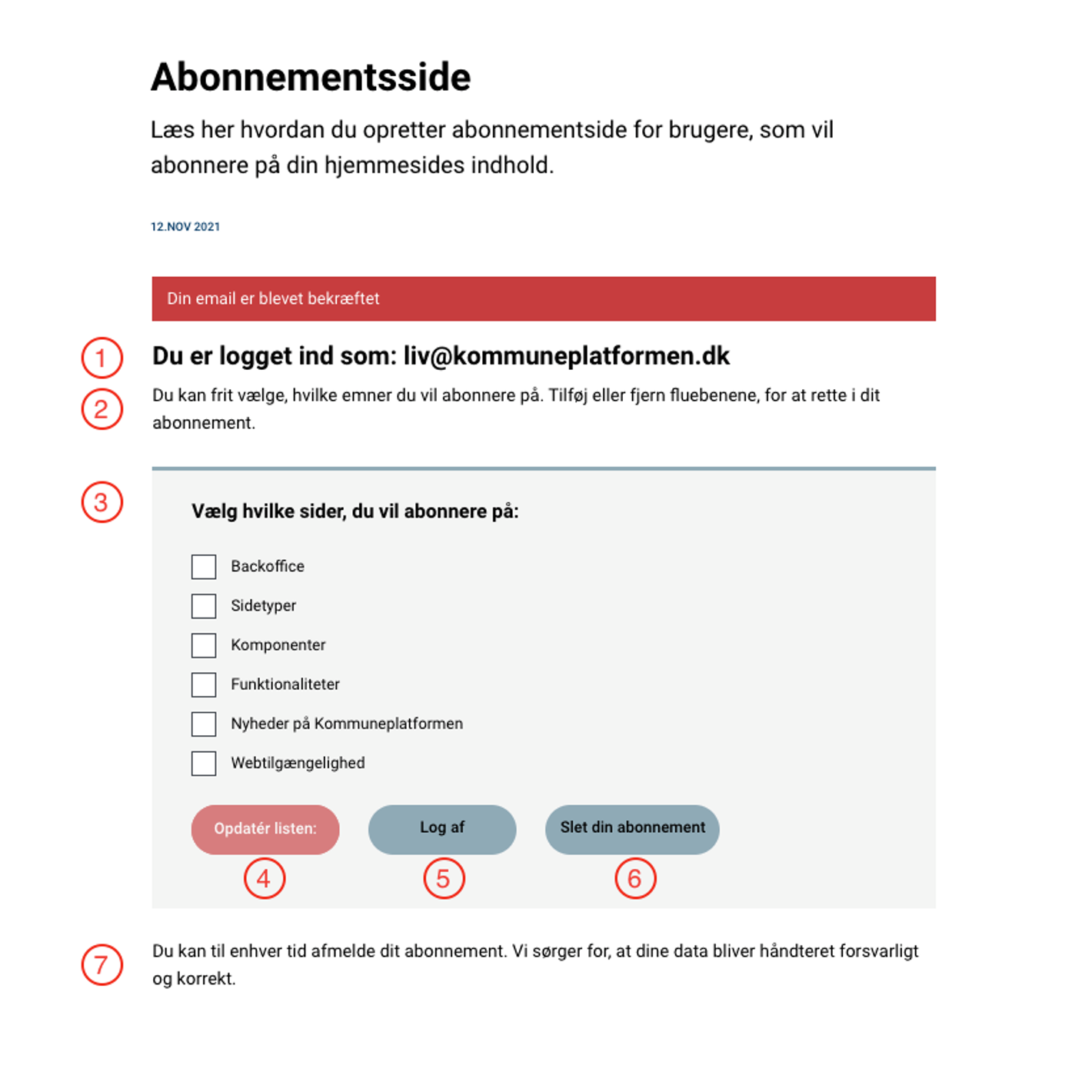 Abonnementsside

Læs her hvordan du opretter abonnementside for brugere, som vil abonnere på din hjemmesides indhold.

12.NOV 2021

Din email er blevet bekræftet

1

Du er logget ind som: liv@kommuneplatformen.dk

2

Du kan frit vælge, hvilke emner du vil abonnere på. Tilføj eller fjern fluebenene, for at rette i dit abonnement.

3

Vælg hvilke sider, du vil abonnere på:

Backoffice

Sidetyper

Komponenter

Funktionaliteter

Nyheder på Kommuneplatformen

Webtilgængelighed

Opdatér listen:

Log af

Slet din abonnement

4

5

6

7

Du kan til enhver tid afmelde dit abonnement. Vi sørger for, at dine data bliver håndteret forsvarligt og korrekt.